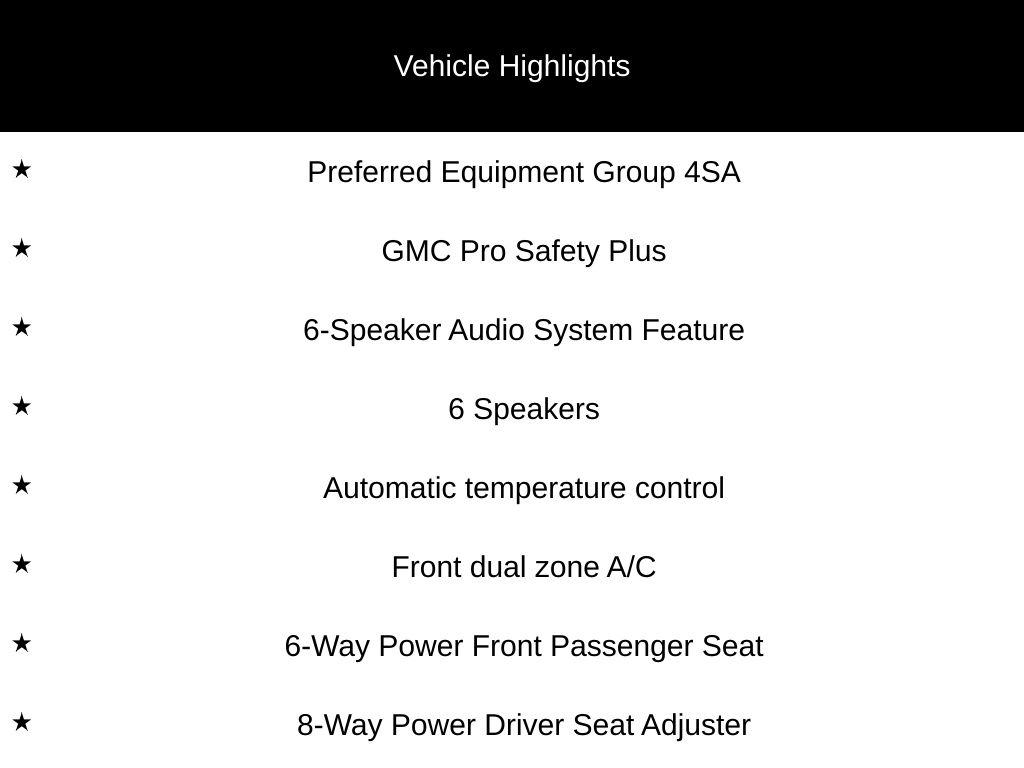 Vehicle Highlights

★ Preferred Equipment Group 4SA

★ GMC Pro Safety Plus

★ 6-Speaker Audio System Feature

★ 6 Speakers

★ Automatic temperature control

★ Front dual zone A/C

★ 6-Way Power Front Passenger Seat

★ 8-Way Power Driver Seat Adjuster